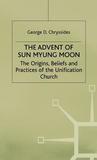 George D. Chryssides

THE ADVENT OF SUN MYUNG MOON

The Origins, Beliefs and Practices of the Unification Church